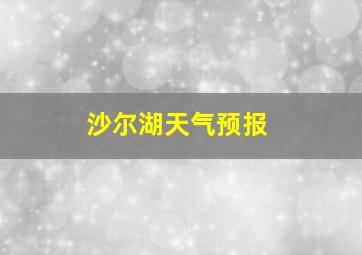 沙尔湖天气预报